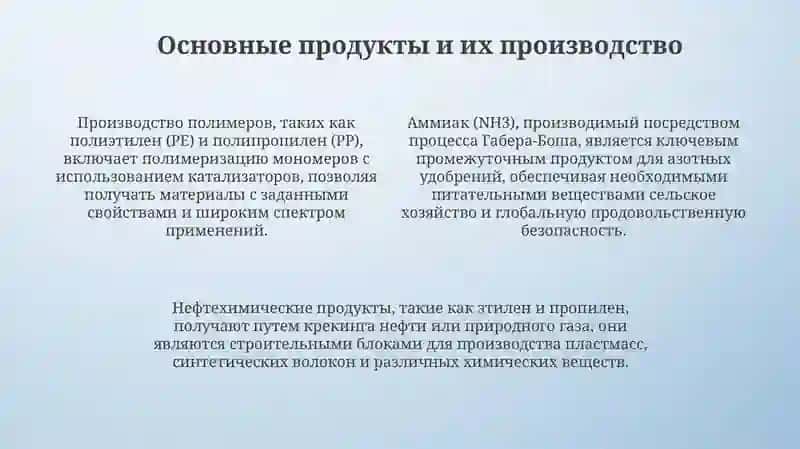 Основные продукты и их производство

Производство полимеров, таких как полиэтилен (PE) и полипропилен (PP), включает полимеризацию мономеров с использованием катализаторов, позволяя получать материалы с заданными свойствами и широким спектром применений.

Аммиак (NH3), производимый посредством процесса Габера-Боша, является ключевым промежуточным продуктом для азотных удобрений, обеспечивая необходимыми питательными веществами сельское хозяйство и глобальную продовольственную безопасность.

Нефтехимические продукты, такие как этилен и пропилен, получают путем крекинга нефти или природного газа, они являются строительными блоками для производства пластмасс, синтетических волокон и различных химических веществ.